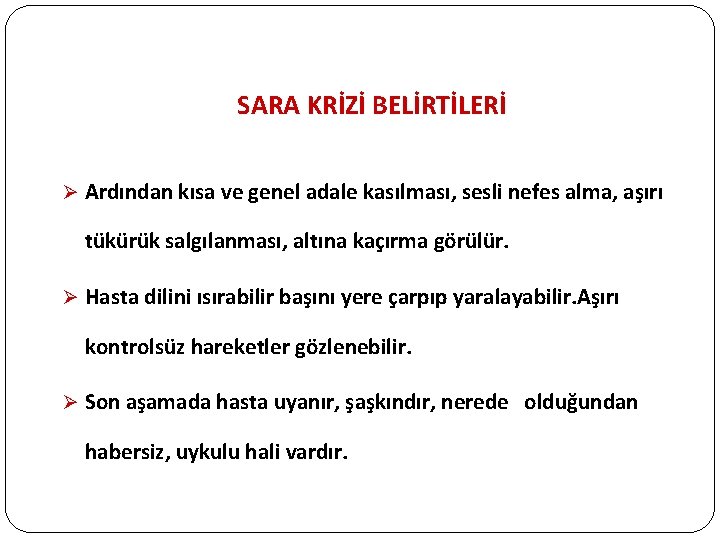 SARA KRİZİ BELİRTİLERİ

➢ Ardından kısa ve genel adale kasılması, sesli nefes alma, aşırı tükürük salgılanması, altına kaçırma görülür.

➢ Hasta dilini ısırabilir başını yere çarpıp yaralayabilir.Aşırı kontrolsüz hareketler gözlenebilir.

➢ Son aşamada hasta uyanır, şaşkındır, nerede olduğundan habersiz, uykulu hali vardır.